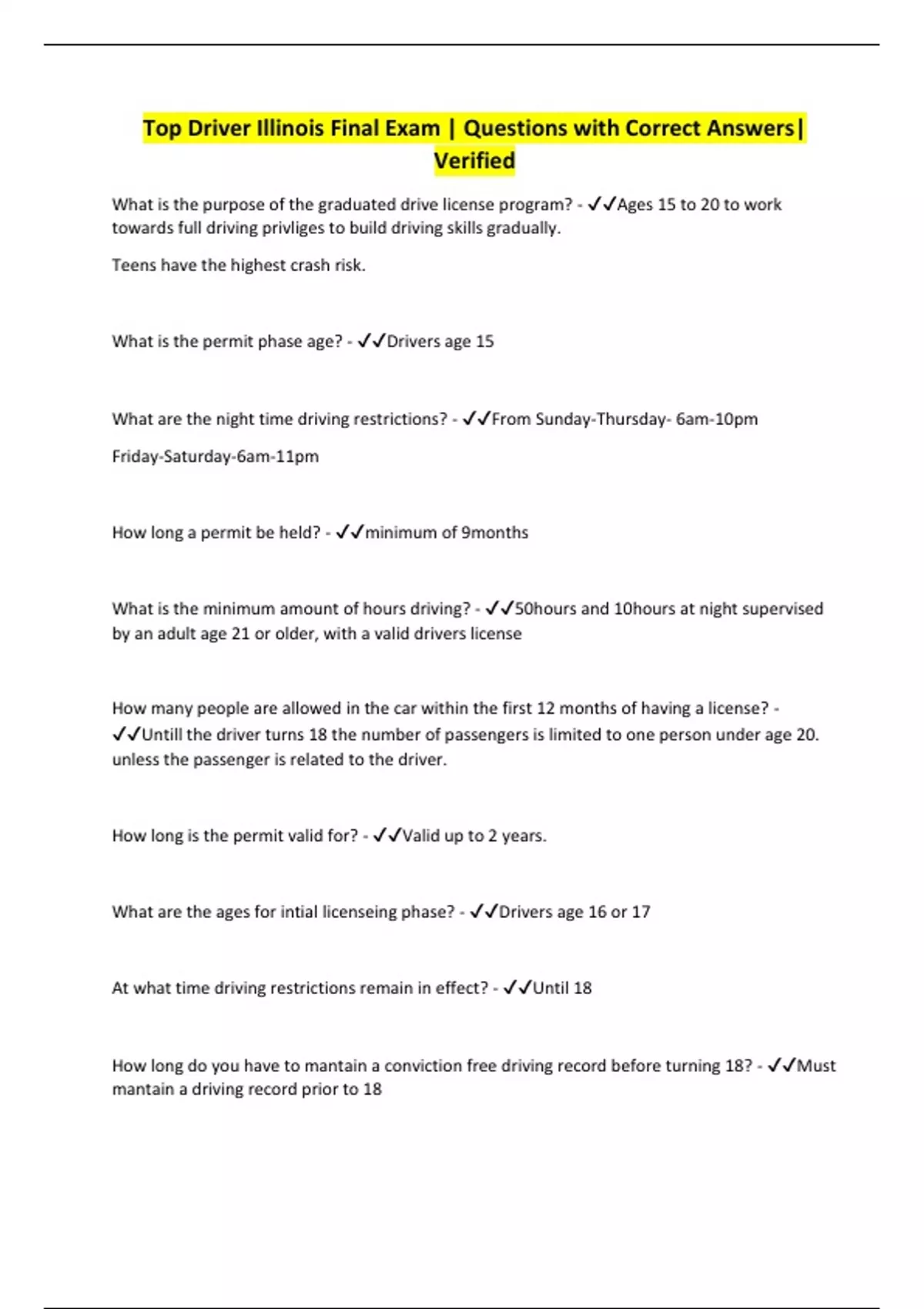 Top Driver Illinois Final Exam | Questions with Correct Answers| Verified

What is the purpose of the graduated drive license program? - ✓✓Ages 15 to 20 to work towards full driving privliges to build driving skills gradually.

Teens have the highest crash risk.

What is the permit phase age? - ✓✓Drivers age 15

What are the night time driving restrictions? - ✓✓From Sunday-Thursday- 6am-10pm

Friday-Saturday-6am-11pm

How long a permit be held? - ✓✓minimum of 9months

What is the minimum amount of hours driving? - ✓✓50hours and 10hours at night supervised by an adult age 21 or older, with a valid drivers license

How many people are allowed in the car within the first 12 months of having a license? - ✓✓Untill the driver turns 18 the number of passengers is limited to one person under age 20. unless the passenger is related to the driver.

How long is the permit valid for? - ✓✓Valid up to 2 years.

What are the ages for intial licenseing phase? - ✓✓Drivers age 16 or 17

At what time driving restrictions remain in effect? - ✓✓Until 18

How long do you have to mantain a conviction free driving record before turning 18? - ✓✓Must mantain a driving record prior to 18